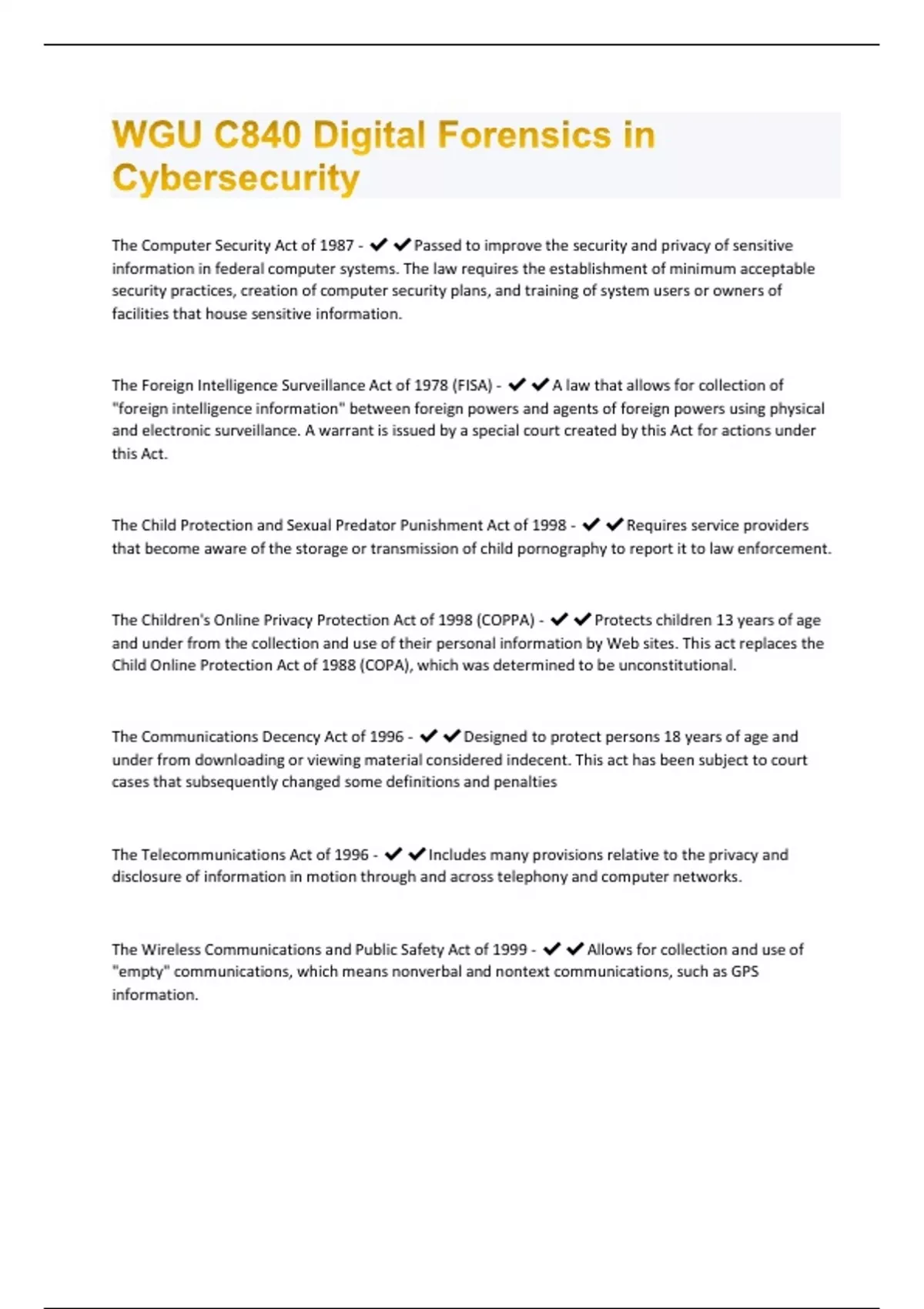 WGU C840 Digital Forensics in Cybersecurity

The Computer Security Act of 1987 - ✔✔Passed to improve the security and privacy of sensitive information in federal computer systems. The law requires the establishment of minimum acceptable security practices, creation of computer security plans, and training of system users or owners of facilities that house sensitive information.

The Foreign Intelligence Surveillance Act of 1978 (FISA) - ✔✔A law that allows for collection of "foreign intelligence information" between foreign powers and agents of foreign powers using physical and electronic surveillance. A warrant is issued by a special court created by this Act for actions under this Act.

The Child Protection and Sexual Predator Punishment Act of 1998 - ✔✔Requires service providers that become aware of the storage or transmission of child pornography to report it to law enforcement.

The Children's Online Privacy Protection Act of 1998 (COPPA) - ✔✔Protects children 13 years of age and under from the collection and use of their personal information by Web sites. This act replaces the Child Online Protection Act of 1988 (COPA), which was determined to be unconstitutional.

The Communications Decency Act of 1996 - ✔✔Designed to protect persons 18 years of age and under from downloading or viewing material considered indecent. This act has been subject to court cases that subsequently changed some definitions and penalties

The Telecommunications Act of 1996 - ✔✔Includes many provisions relative to the privacy and disclosure of information in motion through and across telephony and computer networks.

The Wireless Communications and Public Safety Act of 1999 - ✔✔Allows for collection and use of "empty" communications, which means nonverbal and nontext communications, such as GPS information.